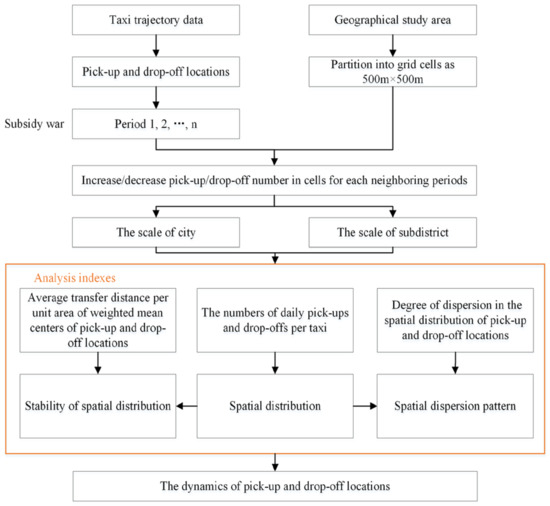 Taxi trajectory data

Geographical study area

Pick-up and drop-off locations

Partition into grid cells as 500m×500m

Subsidy war

Period 1, 2, ···, n

Increase/decrease pick-up/drop-off number in cells for each neighboring periods

The scale of city

The scale of subdistrict

Analysis indexes

Average transfer distance per unit area of weighted mean centers of pick-up and drop-off locations

The numbers of daily pick-ups and drop-offs per taxi

Degree of dispersion in the spatial distribution of pick-up and drop-off locations

Stability of spatial distribution

Spatial distribution

Spatial dispersion pattern

The dynamics of pick-up and drop-off locations